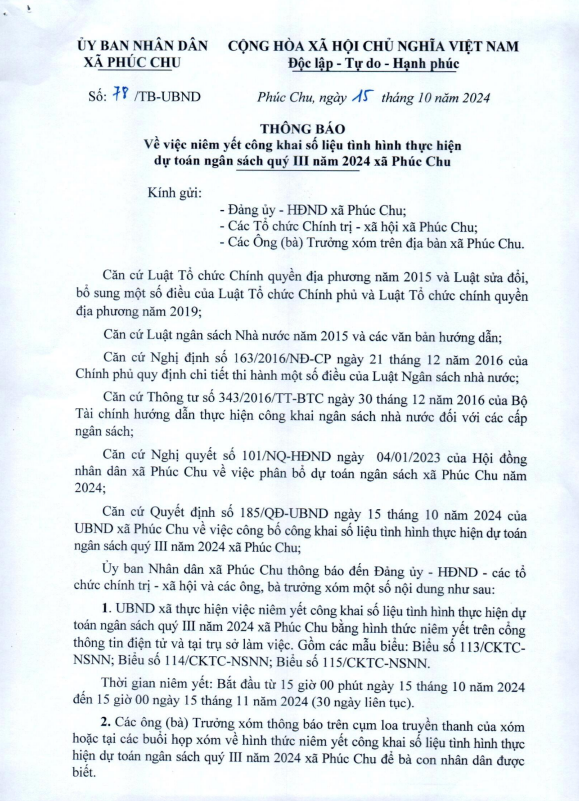 ỦY BAN NHÂN DÂN
XÃ PHÚC CHU

CỘNG HÒA XÃ HỘI CHỦ NGHĨA VIỆT NAM
Độc lập - Tự do - Hạnh phúc

Số: 78 /TB-UBND

Phúc Chu, ngày 15 tháng 10 năm 2024

THÔNG BÁO
Về việc niêm yết công khai số liệu tình hình thực hiện dự toán ngân sách quý III năm 2024 xã Phúc Chu

Kính gửi:
- Đảng ủy - HĐND xã Phúc Chu;
- Các Tổ chức Chính trị - xã hội xã Phúc Chu;
- Các Ông (bà) Trưởng xóm trên địa bàn xã Phúc Chu.

Căn cứ Luật Tổ chức Chính quyền địa phương năm 2015 và Luật sửa đổi, bổ sung một số điều của Luật Tổ chức Chính phủ và Luật Tổ chức chính quyền địa phương năm 2019;

Căn cứ Luật ngân sách Nhà nước năm 2015 và các văn bản hướng dẫn;

Căn cứ Nghị định số 163/2016/NĐ-CP ngày 21 tháng 12 năm 2016 của Chính phủ quy định chi tiết thi hành một số điều của Luật Ngân sách nhà nước;

Căn cứ Thông tư số 343/2016/TT-BTC ngày 30 tháng 12 năm 2016 của Bộ Tài chính hướng dẫn thực hiện công khai ngân sách nhà nước đối với các cấp ngân sách;

Căn cứ Nghị quyết số 101/NQ-HĐND ngày 04/01/2023 của Hội đồng nhân dân xã Phúc Chu về việc phân bổ dự toán ngân sách xã Phúc Chu năm 2024;

Căn cứ Quyết định số 185/QĐ-UBND ngày 15 tháng 10 năm 2024 của UBND xã Phúc Chu về việc công bố công khai số liệu tình hình thực hiện dự toán ngân sách quý III năm 2024 xã Phúc Chu;

Ủy ban Nhân dân xã Phúc Chu thông báo đến Đảng ủy - HĐND - các tổ chức chính trị - xã hội và các ông, bà trưởng xóm một số nội dung như sau:

1. UBND xã thực hiện việc niêm yết công khai số liệu tình hình thực hiện dự toán ngân sách quý III năm 2024 xã Phúc Chu bằng hình thức niêm yết trên cổng thông tin điện tử và tại trụ sở làm việc. Gồm các mẫu biểu: Biểu số 113/CKTC-NSNN; Biểu số 114/CKTC-NSNN; Biểu số 115/CKTC-NSNN.

Thời gian niêm yết: Bắt đầu từ 15 giờ 00 phút ngày 15 tháng 10 năm 2024 đến 15 giờ 00 ngày 15 tháng 11 năm 2024 (30 ngày liên tục).

2. Các ông (bà) Trưởng xóm thông báo trên cụm loa truyền thanh của xóm hoặc tại các buổi họp xóm về hình thức niêm yết công khai số liệu tình hình thực hiện dự toán ngân sách quý III năm 2024 xã Phúc Chu để bà con nhân dân được biết.